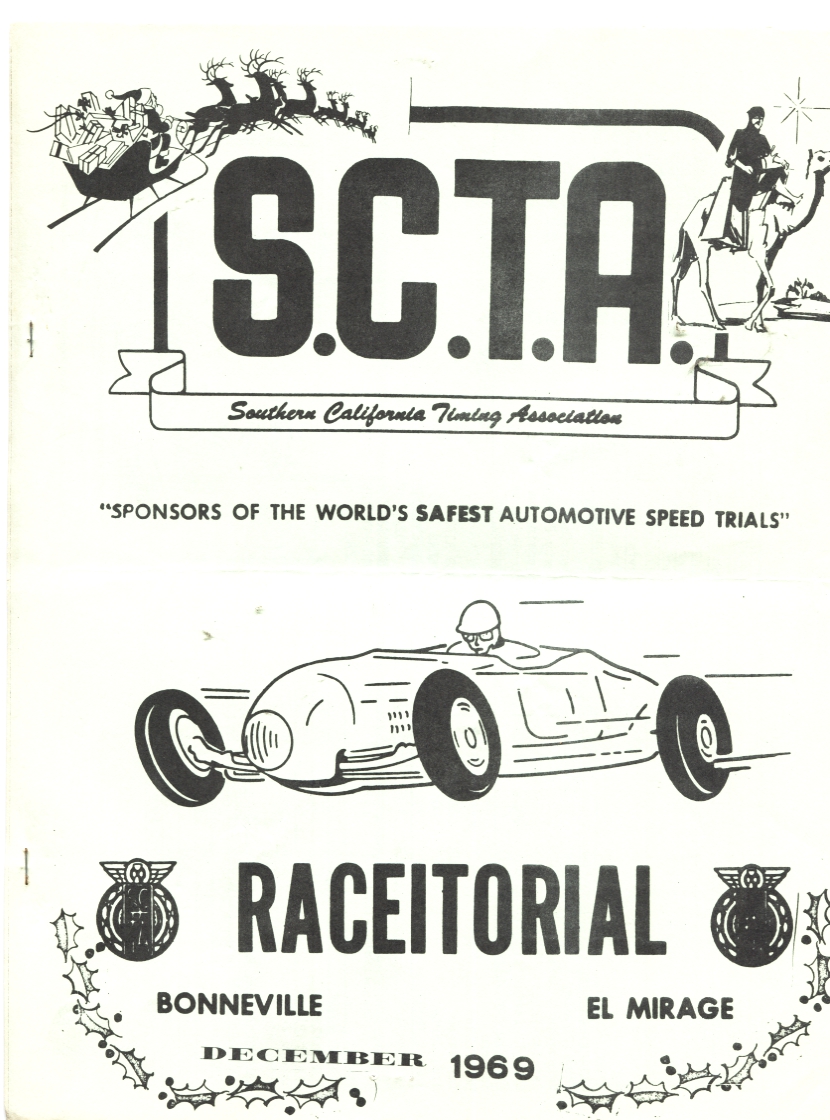 S.C.T.A.

Southern California Timing Association

"SPONSORS OF THE WORLD'S SAFEST AUTOMOTIVE SPEED TRIALS"

RACEITORIAL

BONNEVILLE

EL MIRAGE

DECEMBER 1969